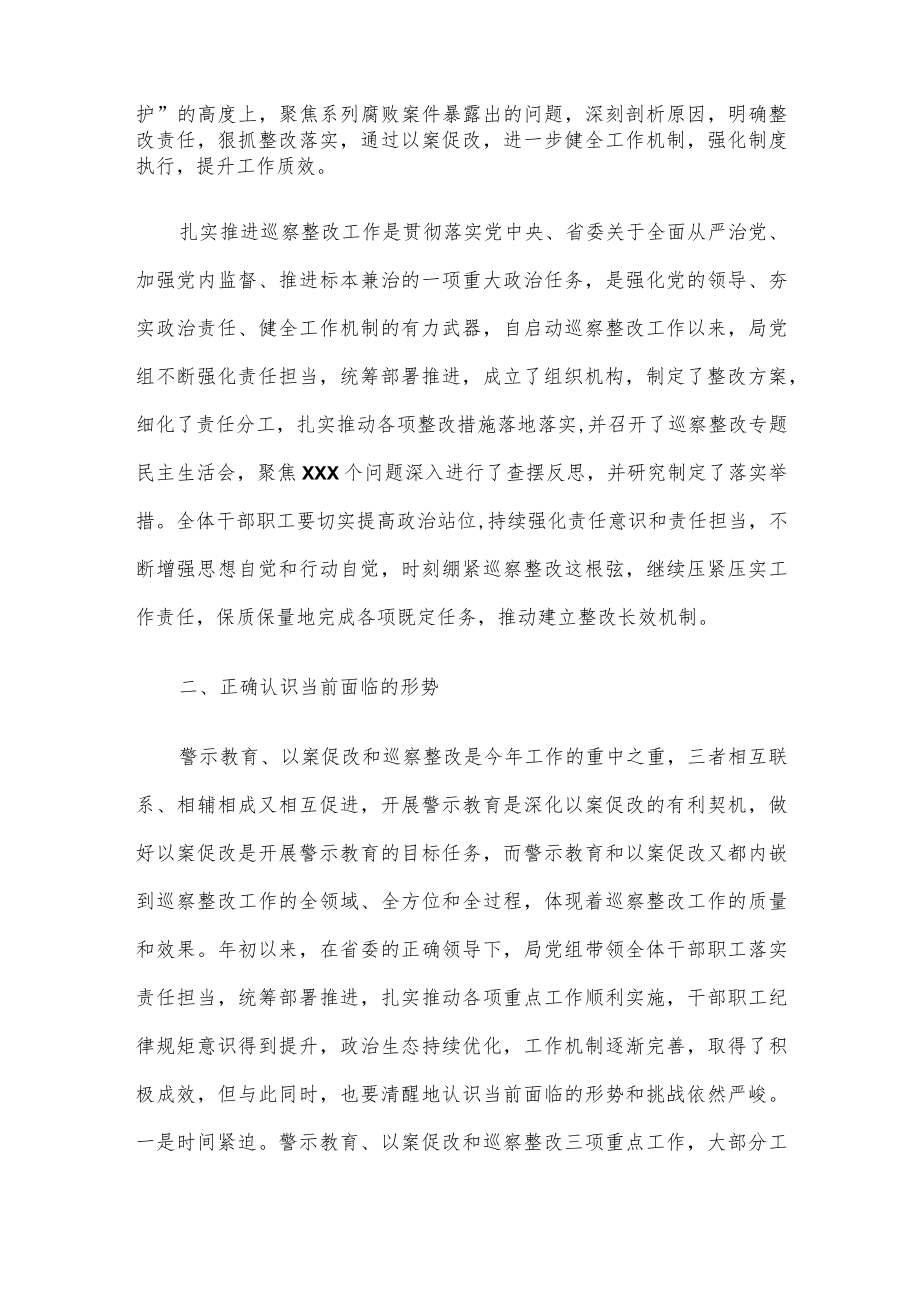 护”的高度上，聚焦系列腐败案件暴露出的问题，深刻剖析原因，明确整改责任，狠抓整改落实，通过以案促改，进一步健全工作机制，强化制度执行，提升工作质效。

扎实推进巡察整改工作是贯彻落实党中央、省委关于全面从严治党、加强党内监督、推进标本兼治的一项重大政治任务，是强化党的领导、夯实政治责任、健全工作机制的有力武器，自启动巡察整改工作以来，局党组不断强化责任担当，统筹部署推进，成立了组织机构，制定了整改方案，细化了责任分工，扎实推动各项整改措施落地落实,并召开了巡察整改专题民主生活会，聚焦XXX个问题深入进行了查摆反思，并研究制定了落实举措。全体干部职工要切实提高政治站位,持续强化责任意识和责任担当，不断增强思想自觉和行动自觉，时刻绷紧巡察整改这根弦，继续压紧压实工作责任，保质保量地完成各项既定任务，推动建立整改长效机制。

二、正确认识当前面临的形势

警示教育、以案促改和巡察整改是今年工作的重中之重，三者相互联系、相辅相成又相互促进，开展警示教育是深化以案促改的有利契机，做好以案促改是开展警示教育的目标任务，而警示教育和以案促改又都内嵌到巡察整改工作的全领域、全方位和全过程，体现着巡察整改工作的质量和效果。年初以来，在省委的正确领导下，局党组带领全体干部职工落实责任担当，统筹部署推进，扎实推动各项重点工作顺利实施，干部职工纪律规矩意识得到提升，政治生态持续优化，工作机制逐渐完善，取得了积极成效，但与此同时，也要清醒地认识当前面临的形势和挑战依然严峻。一是时间紧迫。警示教育、以案促改和巡察整改三项重点工作，大部分工